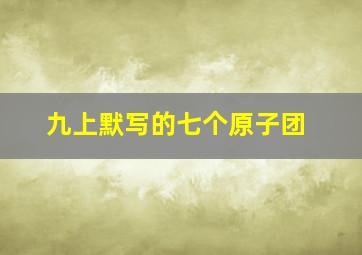 九上默写的七个原子团